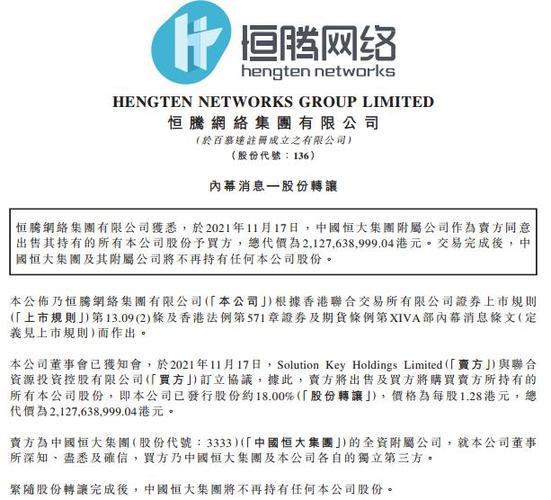 恒腾网络
hengten networks

HENGTEN NETWORKS GROUP LIMITED
恒騰網絡集團有限公司
(於百慕達註冊成立之有限公司)
(股份代號：136)

內幕消息—股份轉讓

恒騰網絡集團有限公司獲悉，於2021年11月17日，中國恒大集團附屬公司作為賣方同意出售其持有的所有本公司股份予買方，總代價為2,127,638,999.04港元。交易完成後，中國恒大集團及其附屬公司將不再持有任何本公司股份。

本公佈乃恒騰網絡集團有限公司(「本公司」)根據香港聯合交易所有限公司證券上市規則(「上市規則」)第13.09(2)條及香港法例第571章證券及期貨條例第XIVA部內幕消息條文(定義見上市規則)而作出。

本公司董事會已獲知會，於2021年11月17日，Solution Key Holdings Limited(「賣方」)與聯合資源投資控股有限公司(「買方」)訂立協議，據此，賣方將出售及買方將購買賣方所持有的所有本公司股份，即本公司已發行股份約18.00%(「股份轉讓」)，價格為每股1.28港元，總代價為2,127,638,999.04港元。

賣方為中國恒大集團(股份代號：3333)(「中國恒大集團」)的全資附屬公司，就本公司董事所深知、盡悉及確信，買方乃中國恒大集團及本公司各自的獨立第三方。

緊隨股份轉讓完成後，中國恒大集團將不再持有任何本公司股份。